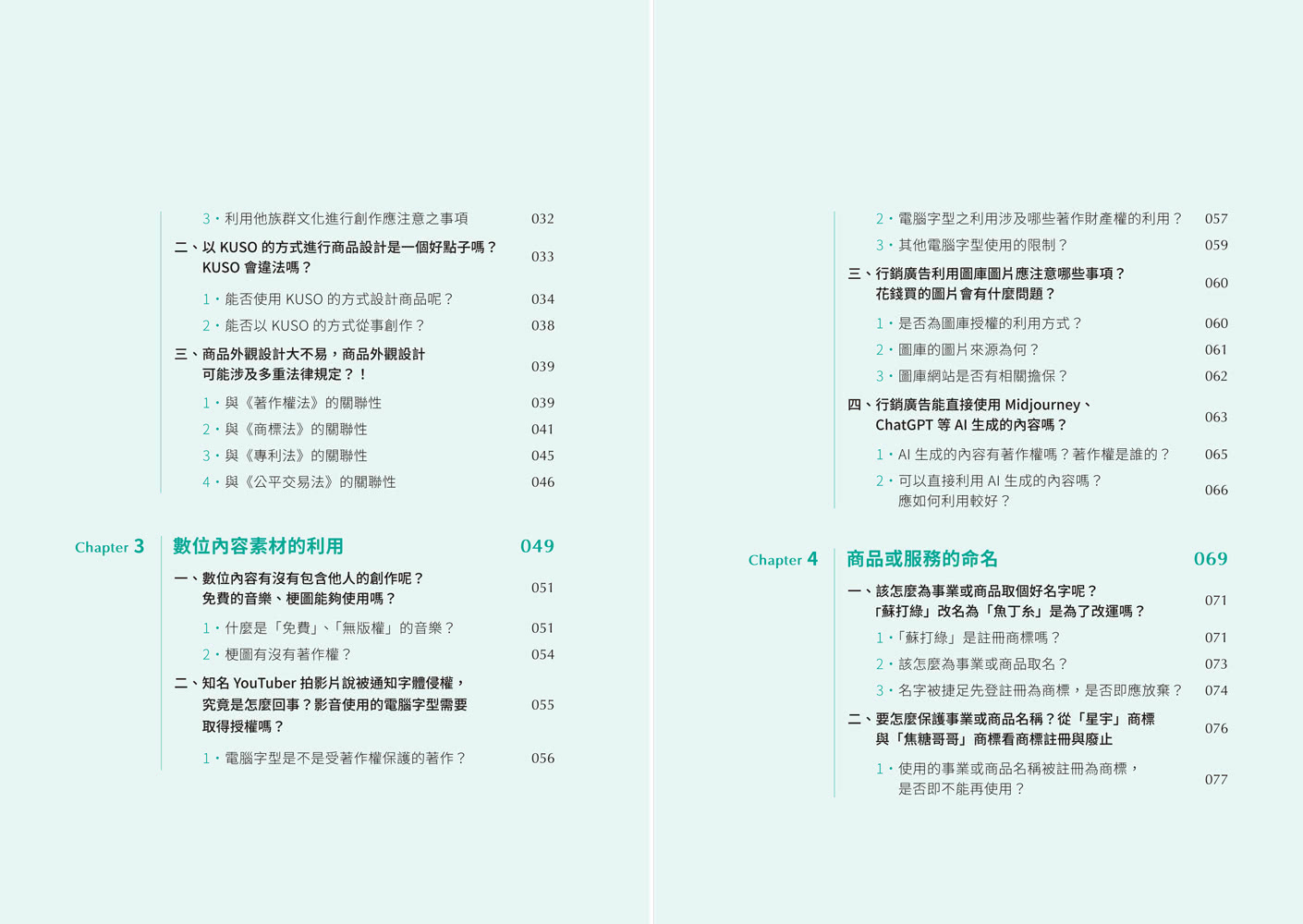 3・利用他族群文化進行創作應注意之事項 032

二、以 KUSO 的方式進行商品設計是一個好點子嗎？KUSO 會違法嗎？ 033

1・能否使用 KUSO 的方式設計商品呢？ 034

2・能否以 KUSO 的方式從事創作？ 038

三、商品外觀設計大不易，商品外觀設計可能涉及多重法律規定？！ 039

1・與《著作權法》的關聯性 039

2・與《商標法》的關聯性 041

3・與《專利法》的關聯性 045

4・與《公平交易法》的關聯性 046

Chapter 3 數位內容素材的利用 049

一、數位內容有沒有包含他人的創作呢？免費的音樂、梗圖能夠使用嗎？ 051

1・什麼是「免費」、「無版權」的音樂？ 051

2・梗圖有沒有著作權？ 054

二、知名 YouTuber 拍影片說被通知字體侵權，究竟是怎麼回事？影音使用的電腦字型需要取得授權嗎？ 055

1・電腦字型是不是受著作權保護的著作？ 056

2・電腦字型之利用涉及哪些著作財產權的利用？ 057

3・其他電腦字型使用的限制？ 059

三、行銷廣告利用圖庫圖片應注意哪些事項？花錢買的圖片會有什麼問題？ 060

1・是否為圖庫授權的利用方式？ 060

2・圖庫的圖片來源為何？ 061

3・圖庫網站是否有相關擔保？ 062

四、行銷廣告能直接使用 Midjourney、ChatGPT 等 AI 生成的內容嗎？ 063

1・AI 生成的內容有著作權嗎？著作權是誰的？ 065

2・可以直接利用 AI 生成的內容嗎？應如何利用較好？ 066

Chapter 4 商品或服務的命名 069

一、該怎麼為事業或商品取個好名字呢？「蘇打綠」改名為「魚丁糸」是為了改運嗎？ 071

1・「蘇打綠」是註冊商標嗎？ 071

2・該怎麼為事業或商品取名？ 073

3・名字被捷足先登註冊為商標，是否即應放棄？ 074

二、要怎麼保護事業或商品名稱？從「星宇」商標與「焦糖哥哥」商標看商標註冊與廢止 076

1・使用的事業或商品名稱被註冊為商標，是否即不能再使用？ 077